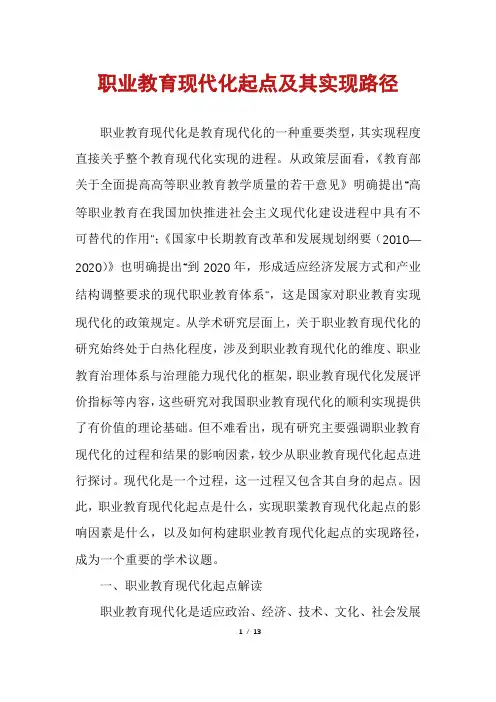 职业教育现代化起点及其实现路径

职业教育现代化是教育现代化的一种重要类型，其实现程度直接关乎整个教育现代化实现的进程。从政策层面看，《教育部关于全面提高高等职业教育教学质量的若干意见》明确提出“高等职业教育在我国加快推进社会主义现代化建设进程中具有不可替代的作用”;《国家中长期教育改革和发展规划纲要（2010—2020）》也明确提出“到 2020 年，形成适应经济发展方式和产业结构调整要求的现代职业教育体系”，这是国家对职业教育实现现代化的政策规定。从学术研究层面上，关于职业教育现代化的研究始终处于白热化程度，涉及到职业教育现代化的维度、职业教育治理体系与治理能力现代化的框架，职业教育现代化发展评价指标等内容，这些研究对我国职业教育现代化的顺利实现提供了有价值的理论基础。但不难看出，现有研究主要强调职业教育现代化的过程和结果的影响因素，较少从职业教育现代化起点进行探讨。现代化是一个过程，这一过程又包含其自身的起点。因此，职业教育现代化起点是什么，实现职業教育现代化起点的影响因素是什么，以及如何构建职业教育现代化起点的实现路径，成为一个重要的学术议题。

一、职业教育现代化起点解读

职业教育现代化是适应政治、经济、技术、文化、社会发展

1 / 13